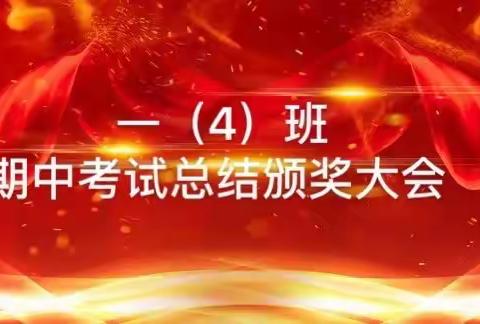 一（4）班
期中考试总结颁奖大会